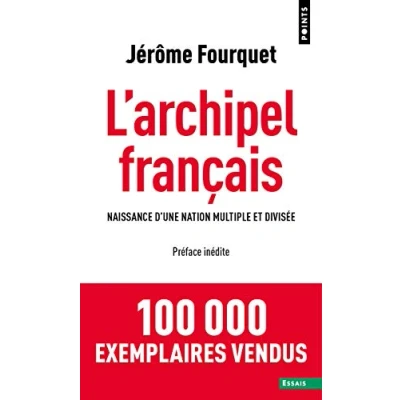 POINTS

Jérôme Fourquet

L'archipel français

NAISSANCE D'UNE NATION MULTIPLE ET DIVISÉE

Préface inédite

100 000
EXEMPLAIRES VENDUS

ESSAIS